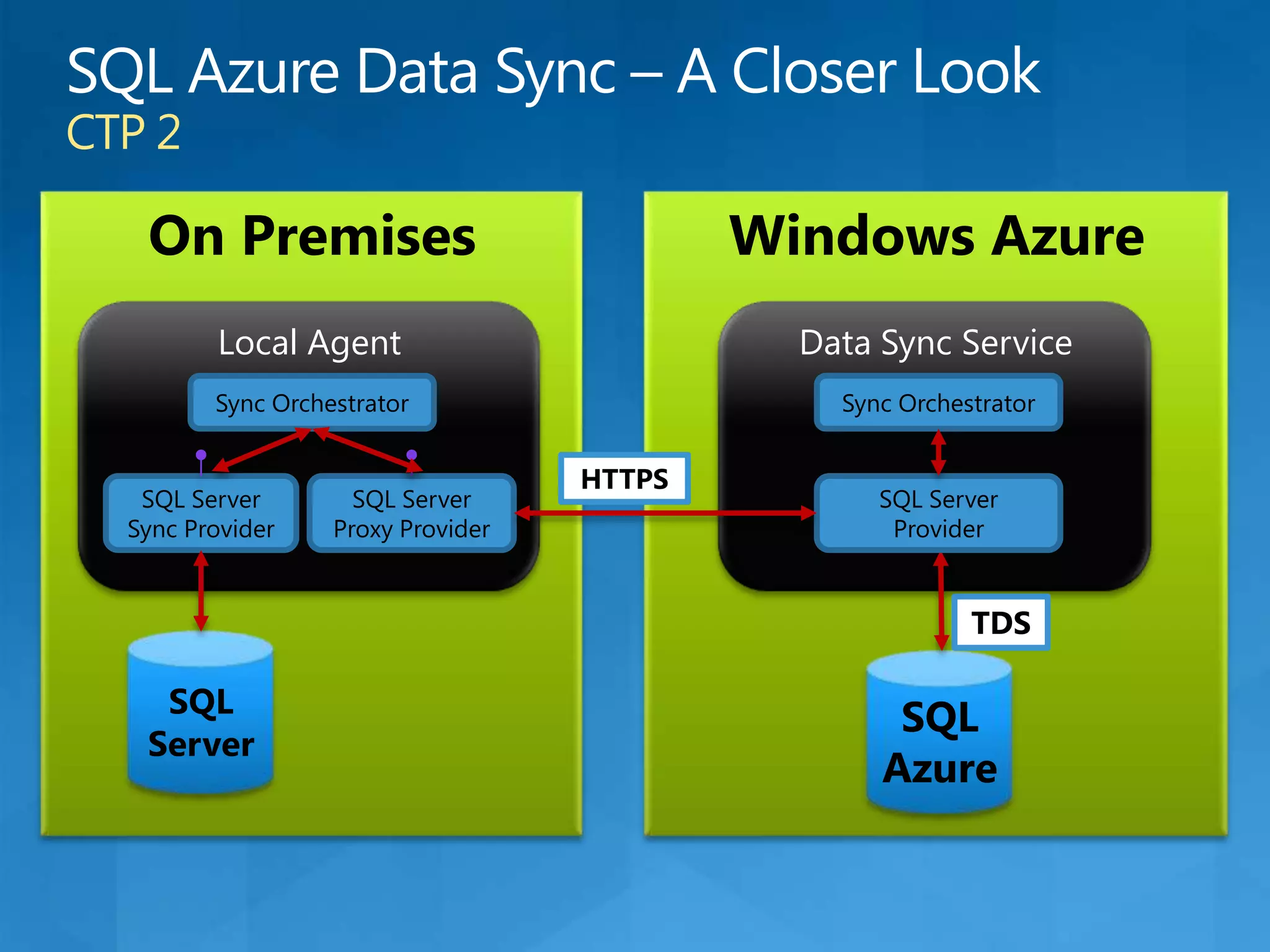 SQL Azure Data Sync – A Closer Look
CTP 2

On Premises

Local Agent

Sync Orchestrator

SQL Server Sync Provider

SQL Server Proxy Provider

SQL Server

HTTPS

Windows Azure

Data Sync Service

Sync Orchestrator

SQL Server Provider

TDS

SQL Azure